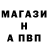 МАГАЗИ
Н
А ПВП